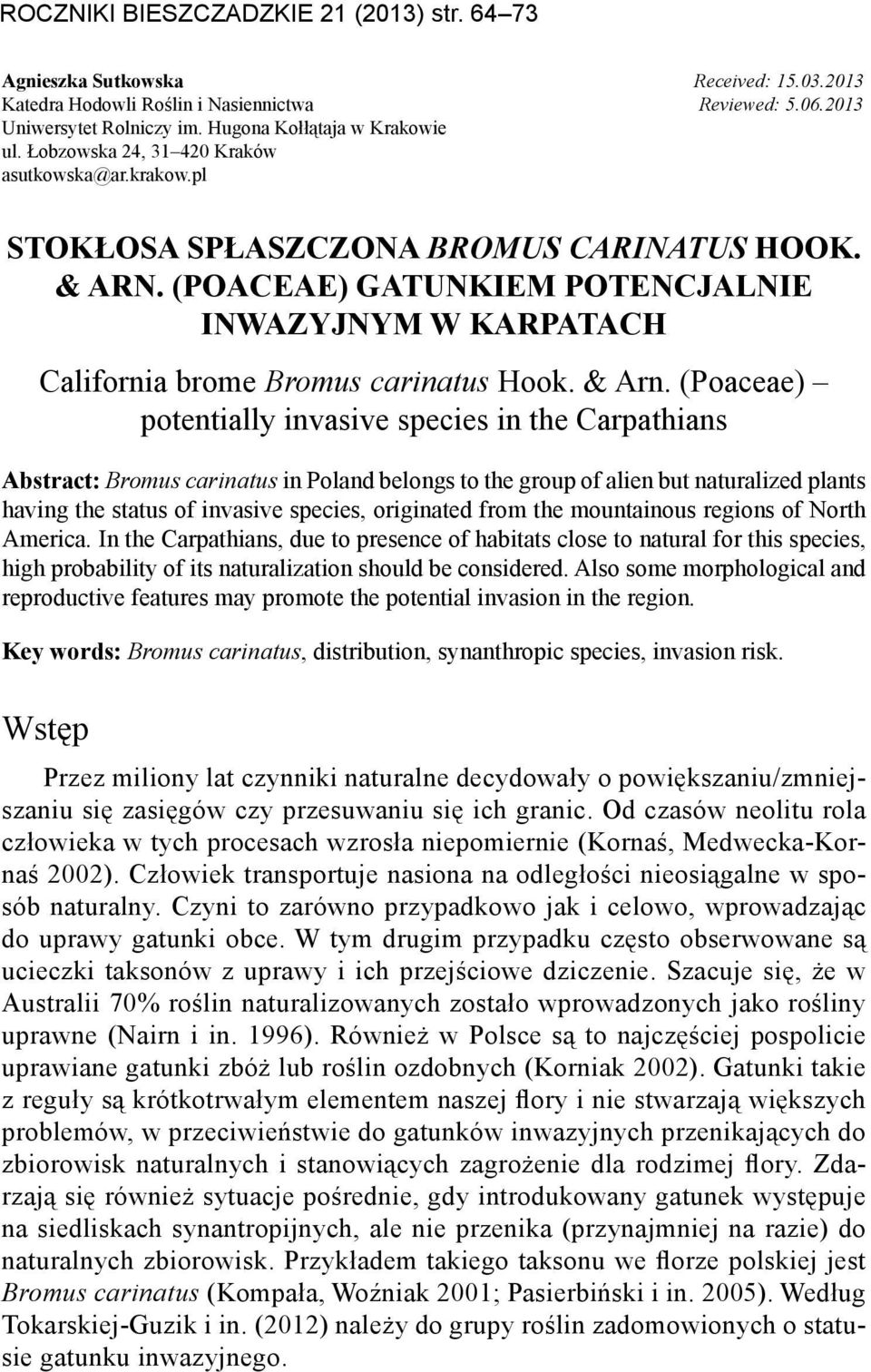 ROCZNIKI BIESZCZADZKIE 21 (2013) str. 64–73

Agnieszka Sutkowska
Katedra Hodowli Roślin i Nasiennictwa
Uniwersytet Rolniczy im. Hugona Kołłątaja w Krakowie
ul. Łobzowska 24, 31–420 Kraków
asutkowska@ar.krakow.pl

Received: 15.03.2013
Reviewed: 5.06.2013

STOKŁOSA SPŁASZCZONA BROMUS CARINATUS HOOK. & ARN. (POACEAE) GATUNKIEM POTENCJALNIE INWAZYJNYM W KARPATACH

California brome Bromus carinatus Hook. & Arn. (Poaceae) – potentially invasive species in the Carpathians

Abstract: Bromus carinatus in Poland belongs to the group of alien but naturalized plants having the status of invasive species, originated from the mountainous regions of North America. In the Carpathians, due to presence of habitats close to natural for this species, high probability of its naturalization should be considered. Also some morphological and reproductive features may promote the potential invasion in the region.

Key words: Bromus carinatus, distribution, synanthropic species, invasion risk.

Wstęp

Przez miliony lat czynniki naturalne decydowały o powiększaniu/zmniejszaniu się zasięgów czy przesuwaniu się ich granic. Od czasów neolitu rola człowieka w tych procesach wzrosła niepomiernie (Kornaś, Medwecka-Kornaś 2002). Człowiek transportuje nasiona na odległości nieosiągalne w sposób naturalny. Czyni to zarówno przypadkowo jak i celowo, wprowadzając do uprawy gatunki obce. W tym drugim przypadku często obserwowane są ucieczki taksonów z uprawy i ich przejściowe dziczenie. Szacuje się, że w Australii 70% roślin naturalizowanych zostało wprowadzonych jako rośliny uprawne (Nairn i in. 1996). Również w Polsce są to najczęściej pospolicie uprawiane gatunki zbóż lub roślin ozdobnych (Korniak 2002). Gatunki takie z reguły są krótkotrwałym elementem naszej flory i nie stwarzają większych problemów, w przeciwieństwie do gatunków inwazyjnych przenikających do zbiorowisk naturalnych i stanowiących zagrożenie dla rodzimej flory. Zdarzają się również sytuacje pośrednie, gdy introdukowany gatunek występuje na siedliskach synantropijnych, ale nie przenika (przynajmniej na razie) do naturalnych zbiorowisk. Przykładem takiego taksonu we florze polskiej jest Bromus carinatus (Kompała, Woźniak 2001; Pasierbiński i in. 2005). Według Tokarskiej-Guzik i in. (2012) należy do grupy roślin zadomowionych o statusie gatunku inwazyjnego.